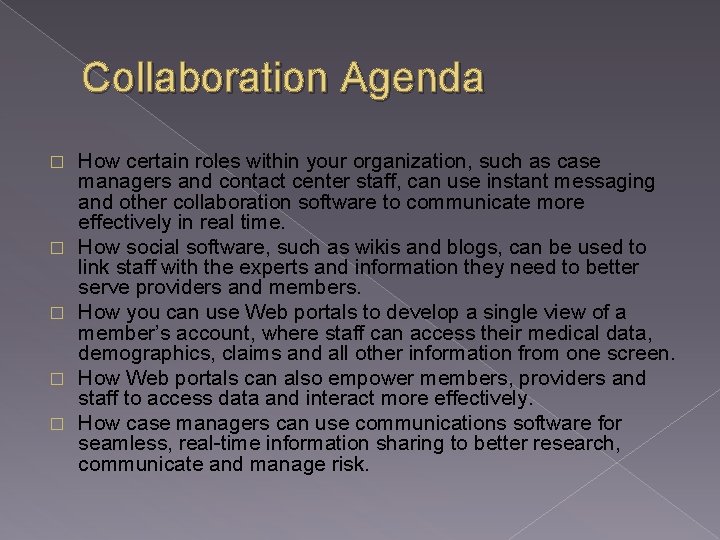 Collaboration Agenda

□ How certain roles within your organization, such as case managers and contact center staff, can use instant messaging and other collaboration software to communicate more effectively in real time.
□ How social software, such as wikis and blogs, can be used to link staff with the experts and information they need to better serve providers and members.
□ How you can use Web portals to develop a single view of a member's account, where staff can access their medical data, demographics, claims and all other information from one screen.
□ How Web portals can also empower members, providers and staff to access data and interact more effectively.
□ How case managers can use communications software for seamless, real-time information sharing to better research, communicate and manage risk.